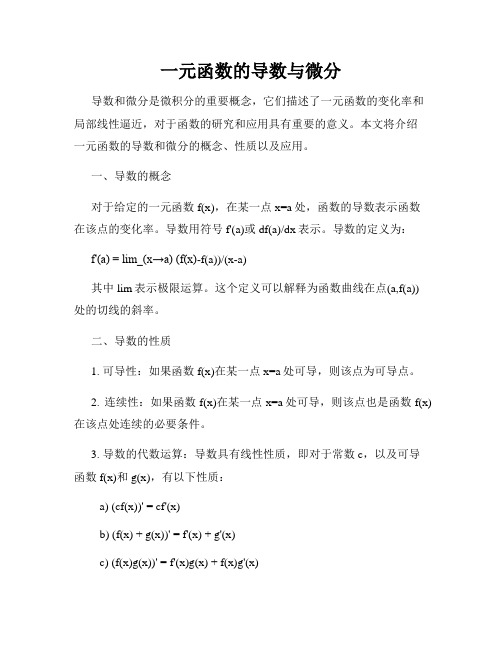 一元函数的导数与微分

导数和微分是微积分的重要概念，它们描述了一元函数的变化率和局部线性逼近，对于函数的研究和应用具有重要的意义。本文将介绍一元函数的导数和微分的概念、性质以及应用。

一、导数的概念

对于给定的一元函数 f(x)，在某一点 x=a 处，函数的导数表示函数在该点的变化率。导数用符号 f'(a)或 df(a)/dx 表示。导数的定义为：

f'(a) = lim_(x→a) (f(x)-f(a))/(x-a)

其中 lim 表示极限运算。这个定义可以解释为函数曲线在点(a,f(a))处的切线的斜率。

二、导数的性质

1. 可导性：如果函数 f(x)在某一点 x=a 处可导，则该点为可导点。

2. 连续性：如果函数 f(x)在某一点 x=a 处可导，则该点也是函数 f(x)在该点处连续的必要条件。

3. 导数的代数运算：导数具有线性性质，即对于常数 c，以及可导函数 f(x)和 g(x)，有以下性质：

a) (cf(x))' = cf'(x)

b) (f(x) + g(x))' = f'(x) + g'(x)

c) (f(x)g(x))' = f'(x)g(x) + f(x)g'(x)